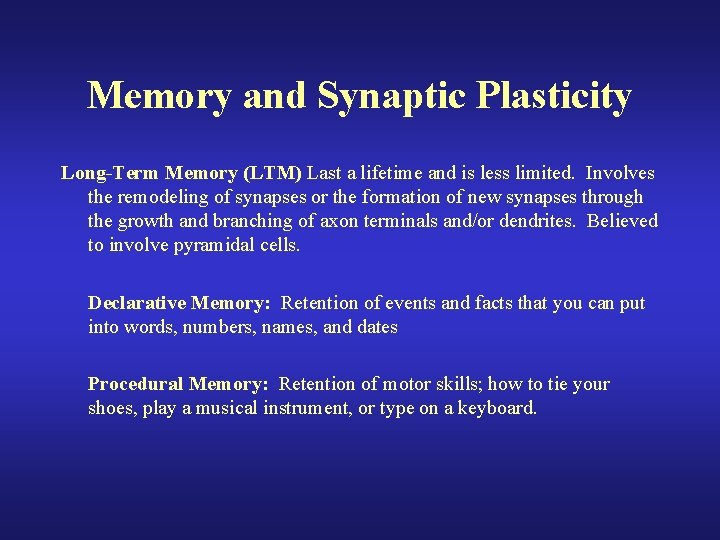 Memory and Synaptic Plasticity

Long-Term Memory (LTM) Last a lifetime and is less limited. Involves the remodeling of synapses or the formation of new synapses through the growth and branching of axon terminals and/or dendrites. Believed to involve pyramidal cells.

Declarative Memory: Retention of events and facts that you can put into words, numbers, names, and dates

Procedural Memory: Retention of motor skills; how to tie your shoes, play a musical instrument, or type on a keyboard.